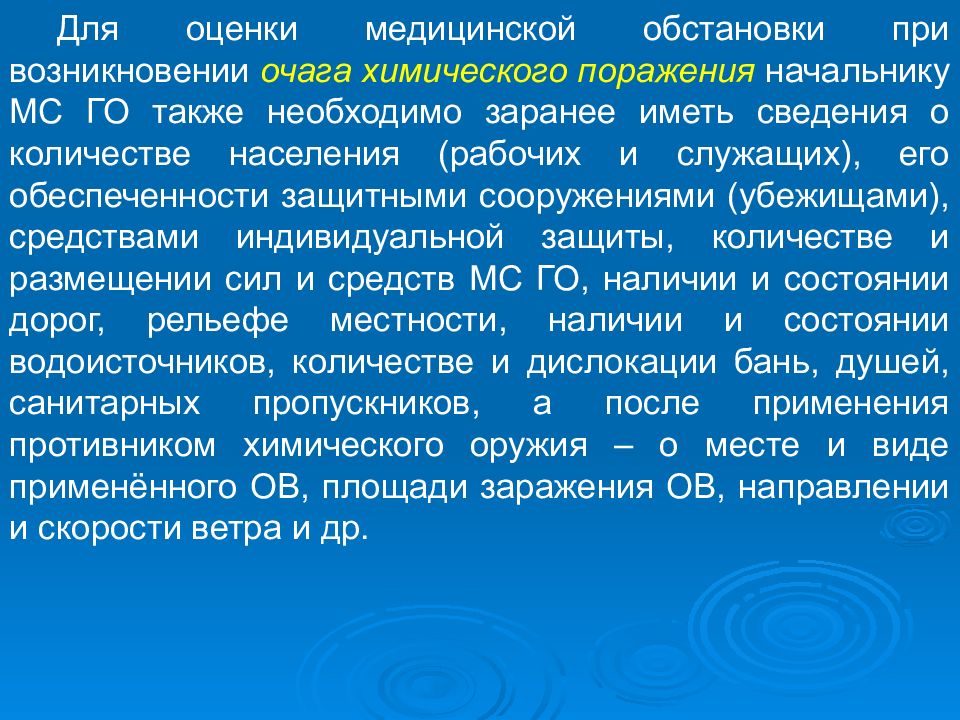 Для оценки медицинской обстановки при возникновении очага химического поражения начальнику МС ГО также необходимо заранее иметь сведения о количестве населения (рабочих и служащих), его обеспеченности защитными сооружениями (убежищами), средствами индивидуальной защиты, количестве и размещении сил и средств МС ГО, наличии и состоянии дорог, рельефе местности, наличии и состоянии водоисточников, количестве и дислокации бань, душей, санитарных пропускников, а после применения противником химического оружия – о месте и виде применённого ОВ, площади заражения ОВ, направлении и скорости ветра и др.